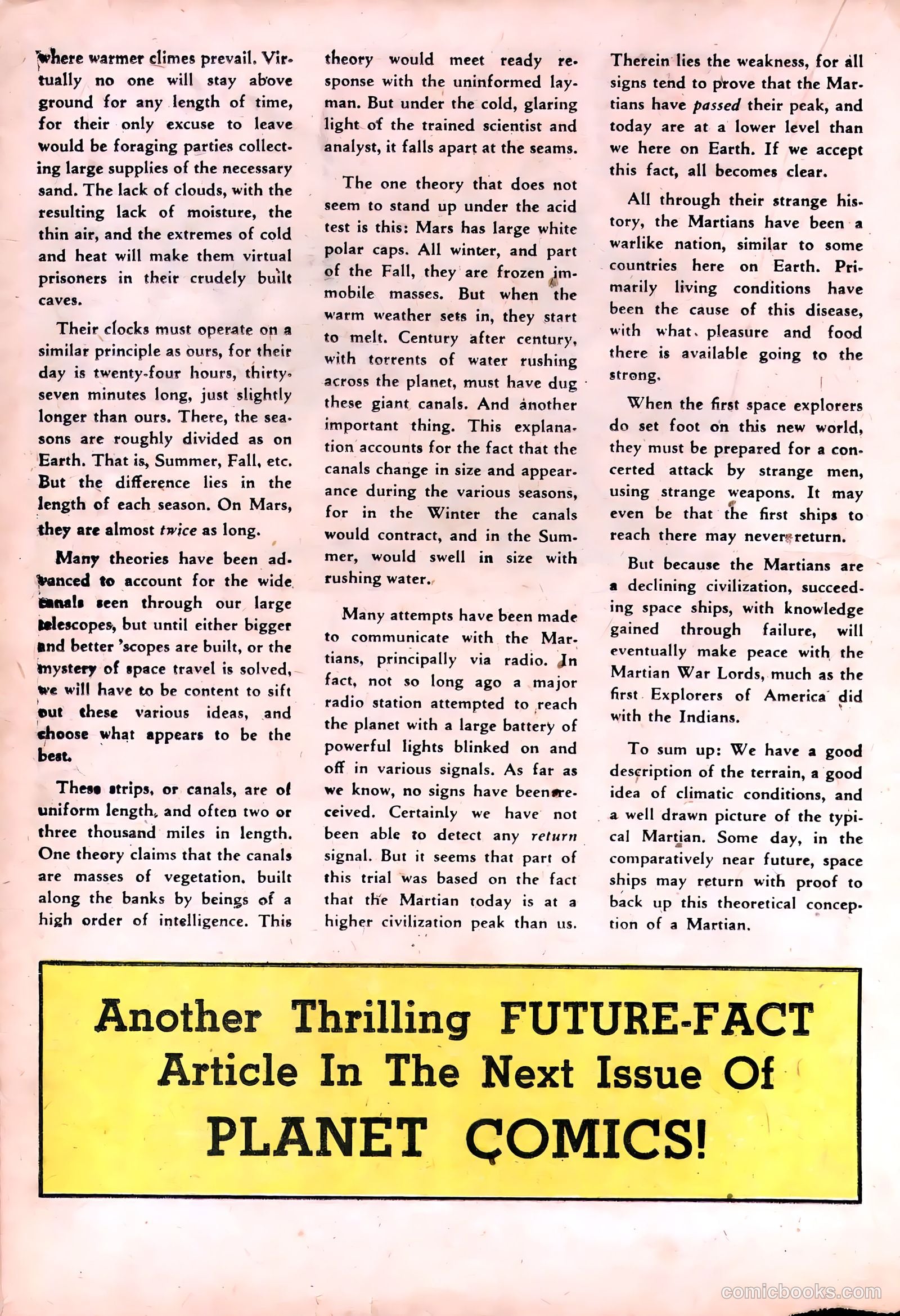 where warmer climes prevail. Virtually no one will stay above ground for any length of time, for their only excuse to leave would be foraging parties collecting large supplies of the necessary sand. The lack of clouds, with the resulting lack of moisture, the thin air, and the extremes of cold and heat will make them virtual prisoners in their crudely built caves.

Their clocks must operate on a similar principle as ours, for their day is twenty-four hours, thirty-seven minutes long, just slightly longer than ours. There, the seasons are roughly divided as on Earth. That is, Summer, Fall, etc. But the difference lies in the length of each season. On Mars, they are almost twice as long.

Many theories have been advanced to account for the wide canals seen through our large telescopes, but until either bigger and better 'scopes are built, or the mystery of space travel is solved, we will have to be content to sift out these various ideas, and choose what appears to be the best.

These strips, or canals, are of uniform length, and often two or three thousand miles in length. One theory claims that the canals are masses of vegetation, built along the banks by beings of a high order of intelligence. This theory would meet ready response with the uninformed layman. But under the cold, glaring light of the trained scientist and analyst, it falls apart at the seams.

The one theory that does not seem to stand up under the acid test is this: Mars has large white polar caps. All winter, and part of the Fall, they are frozen immobile masses. But when the warm weather sets in, they start to melt. Century after century, with torrents of water rushing across the planet, must have dug these giant canals. And another important thing. This explanation accounts for the fact that the canals change in size and appearance during the various seasons, for in the Winter the canals would contract, and in the Summer, would swell in size with rushing water.

Many attempts have been made to communicate with the Martians, principally via radio. In fact, not so long ago a major radio station attempted to reach the planet with a large battery of powerful lights blinked on and off in various signals. As far as we know, no signs have been received. Certainly we have not been able to detect any return signal. But it seems that part of this trial was based on the fact that the Martian today is at a higher civilization peak than us.

Therein lies the weakness, for all signs tend to prove that the Martians have passed their peak, and today are at a lower level than we here on Earth. If we accept this fact, all becomes clear.

All through their strange history, the Martians have been a warlike nation, similar to some countries here on Earth. Primarily living conditions have been the cause of this disease, with what pleasure and food there is available going to the strong.

When the first space explorers do set foot on this new world, they must be prepared for a concerted attack by strange men, using strange weapons. It may even be that the first ships to reach there may never return.

But because the Martians are a declining civilization, succeeding space ships, with knowledge gained through failure, will eventually make peace with the Martian War Lords, much as the first Explorers of America did with the Indians.

To sum up: We have a good description of the terrain, a good idea of climatic conditions, and a well drawn picture of the typical Martian. Some day, in the comparatively near future, space ships may return with proof to back up this theoretical conception of a Martian.

Another Thrilling FUTURE-FACT Article In The Next Issue Of PLANET COMICS!

comicbooks.com